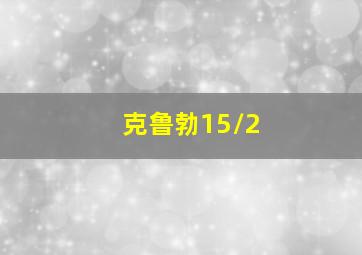 克鲁勃15/2